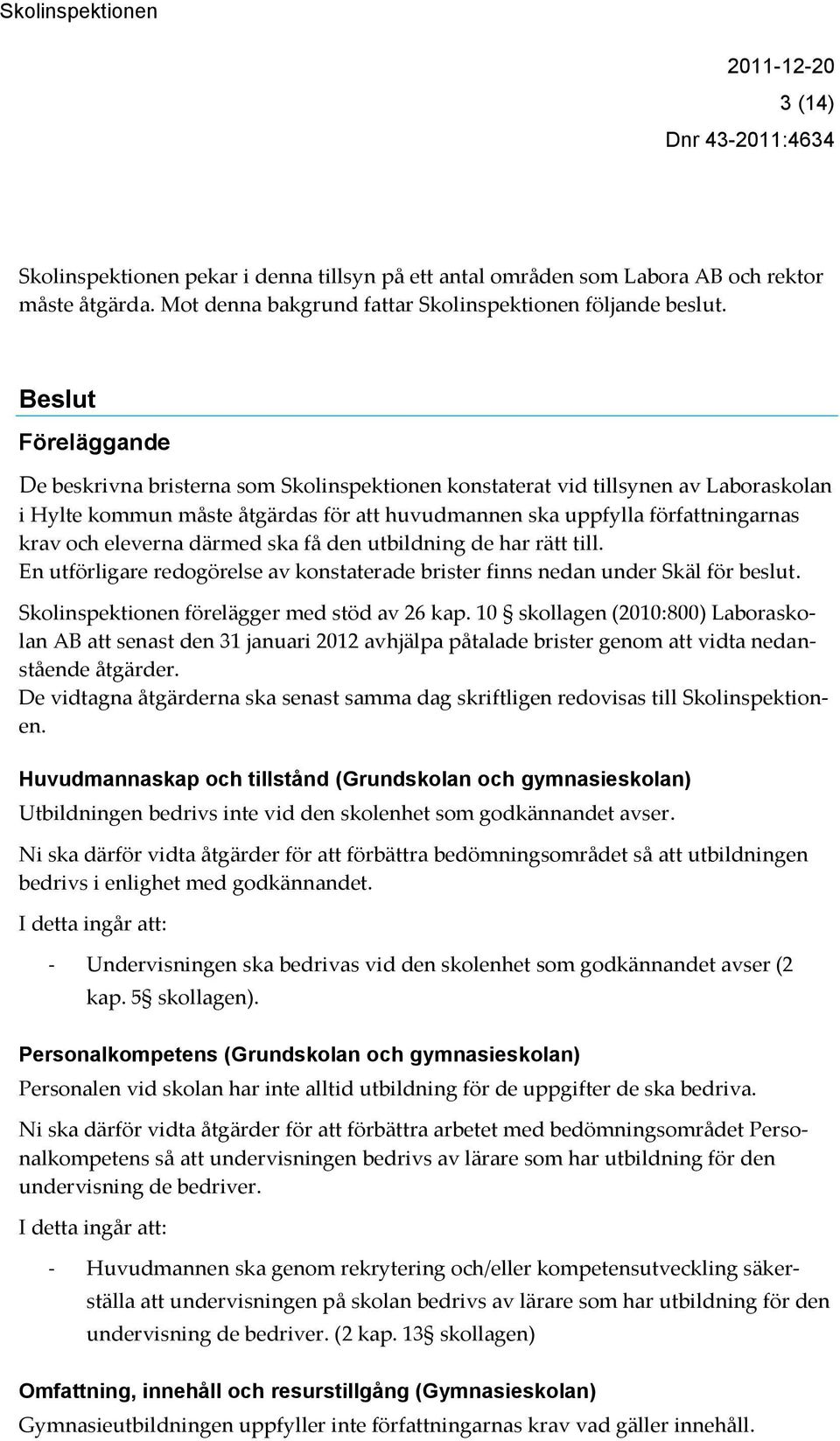 Skolinspektionen

2011-12-20
3 (14)
Dnr 43-2011:4634

Skolinspektionen pekar i denna tillsyn på ett antal områden som Labora AB och rektor måste åtgärda. Mot denna bakgrund fattar Skolinspektionen följande beslut.

Beslut

Föreläggande

De beskrivna bristerna som Skolinspektionen konstaterat vid tillsynen av Laboraskolan i Hylte kommun måste åtgärdas för att huvudmannen ska uppfylla författningarnas krav och eleverna därmed ska få den utbildning de har rätt till.
En utförligare redogörelse av konstaterade brister finns nedan under Skäl för beslut.

Skolinspektionen förelägger med stöd av 26 kap. 10 § skollagen (2010:800) Laboraskolan AB att senast den 31 januari 2012 avhjälpa påtalade brister genom att vidta nedanstående åtgärder.
De vidtagna åtgärderna ska senast samma dag skriftligen redovisas till Skolinspektionen.

Huvudmannaskap och tillstånd (Grundskolan och gymnasieskolan)

Utbildningen bedrivs inte vid den skolenhet som godkännandet avser.

Ni ska därför vidta åtgärder för att förbättra bedömningsområdet så att utbildningen bedrivs i enlighet med godkännandet.

I detta ingår att:

- Undervisningen ska bedrivas vid den skolenhet som godkännandet avser (2 kap. 5§ skollagen).

Personalkompetens (Grundskolan och gymnasieskolan)

Personalen vid skolan har inte alltid utbildning för de uppgifter de ska bedriva.

Ni ska därför vidta åtgärder för att förbättra arbetet med bedömningsområdet Personalkompetens så att undervisningen bedrivs av lärare som har utbildning för den undervisning de bedriver.

I detta ingår att:

- Huvudmannen ska genom rekrytering och/eller kompetensutveckling säkerställa att undervisningen på skolan bedrivs av lärare som har utbildning för den undervisning de bedriver. (2 kap. 13§ skollagen)

Omfattning, innehåll och resurstillgång (Gymnasieskolan)

Gymnasieutbildningen uppfyller inte författningarnas krav vad gäller innehåll.